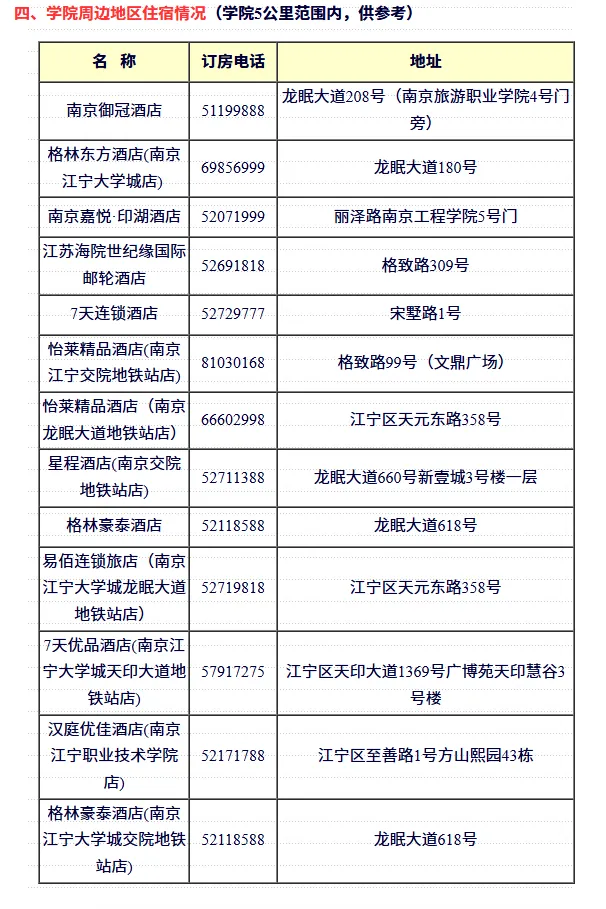 四、学院周边地区住宿情况（学院5公里范围内，供参考）

| 名 称 | 订房电话 | 地址 |
|---|---|---|
| 南京御冠酒店 | 51199888 | 龙眠大道208号（南京旅游职业学院4号门旁） |
| 格林东方酒店(南京江宁大学城店) | 69856999 | 龙眠大道180号 |
| 南京嘉悦·印湖酒店 | 52071999 | 丽泽路南京工程学院5号门 |
| 江苏海院世纪缘国际邮轮酒店 | 52691818 | 格致路309号 |
| 7天连锁酒店 | 52729777 | 宋墅路1号 |
| 怡莱精品酒店(南京江宁交院地铁站店) | 81030168 | 格致路99号（文鼎广场） |
| 怡莱精品酒店（南京龙眠大道地铁站店） | 66602998 | 江宁区天元东路358号 |
| 星程酒店(南京交院地铁站店) | 52711388 | 龙眠大道660号新壹城3号楼一层 |
| 格林豪泰酒店 | 52118588 | 龙眠大道618号 |
| 易佰连锁旅店（南京江宁大学城龙眠大道地铁站店） | 52719818 | 江宁区天元东路358号 |
| 7天优品酒店(南京江宁大学城天印大道地铁站店) | 57917275 | 江宁区天印大道1369号广博苑天印慧谷3号楼 |
| 汉庭优佳酒店(南京江宁职业技术学院店) | 52171788 | 江宁区至善路1号方山熙园43栋 |
| 格林豪泰酒店(南京江宁大学城交院地铁站店) | 52118588 | 龙眠大道618号 |